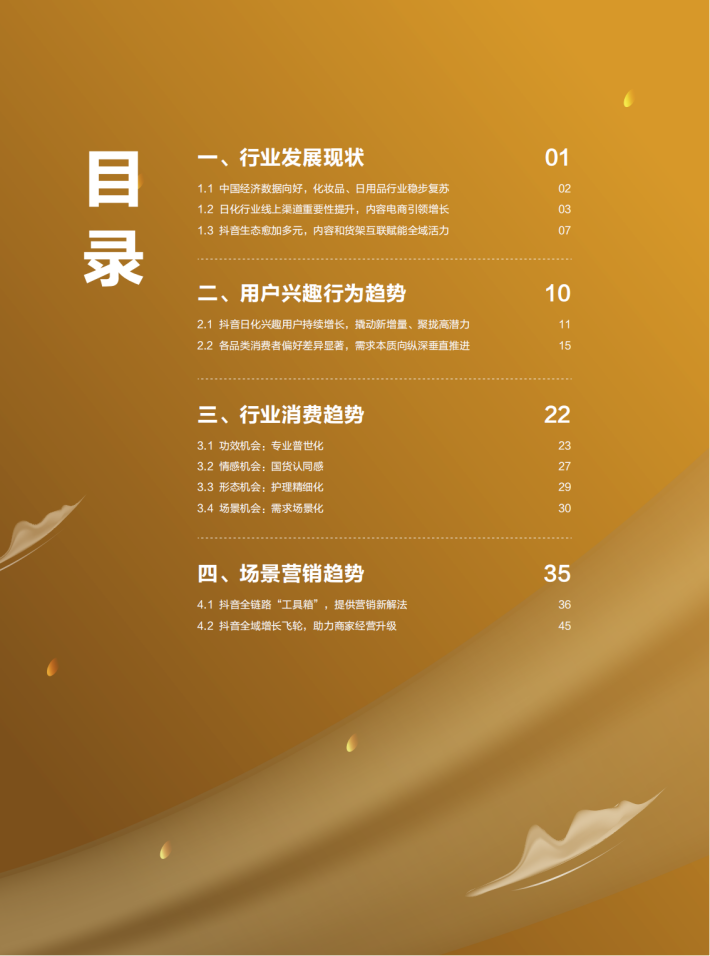 目录

一、行业发展现状 01

1.1 中国经济数据向好，化妆品、日用品行业稳步复苏 02

1.2 日化行业线上渠道重要性提升，内容电商引领增长 03

1.3 抖音生态愈加多元，内容和货架互联赋能全域活力 07

二、用户兴趣行为趋势 10

2.1 抖音日化兴趣用户持续增长，撬动新增量、聚拢高潜力 11

2.2 各品类消费者偏好差异显著，需求本质向纵深垂直推进 15

三、行业消费趋势 22

3.1 功效机会：专业普世化 23

3.2 情感机会：国货认同感 27

3.3 形态机会：护理精细化 29

3.4 场景机会：需求场景化 30

四、场景营销趋势 35

4.1 抖音全链路“工具箱”，提供营销新解法 36

4.2 抖音全域增长飞轮，助力商家经营升级 45